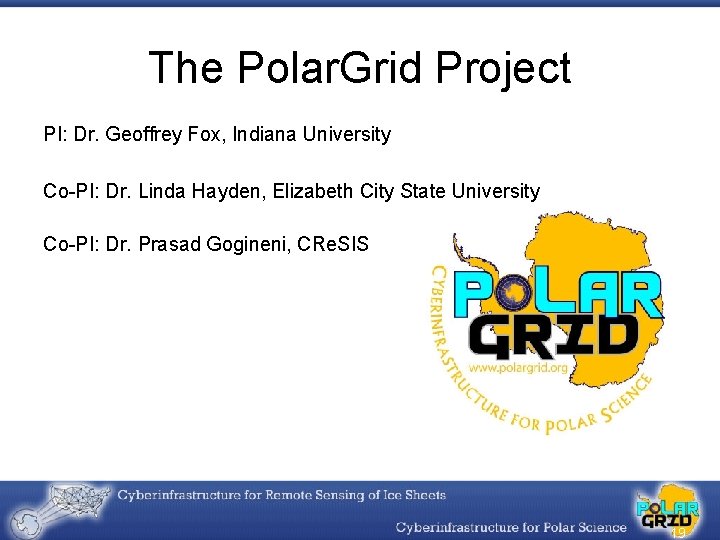 The PolarGrid Project

PI: Dr. Geoffrey Fox, Indiana University

Co-PI: Dr. Linda Hayden, Elizabeth City State University

Co-PI: Dr. Prasad Gogineni, CReSIS

POLAR GRID
www.polargrid.org
CYBERINFRASTRUCTURE FOR POLAR SCIENCE

Cyberinfrastructure for Remote Sensing of Ice Sheets

Cyberinfrastructure for Polar Science

POLAR GRID

19